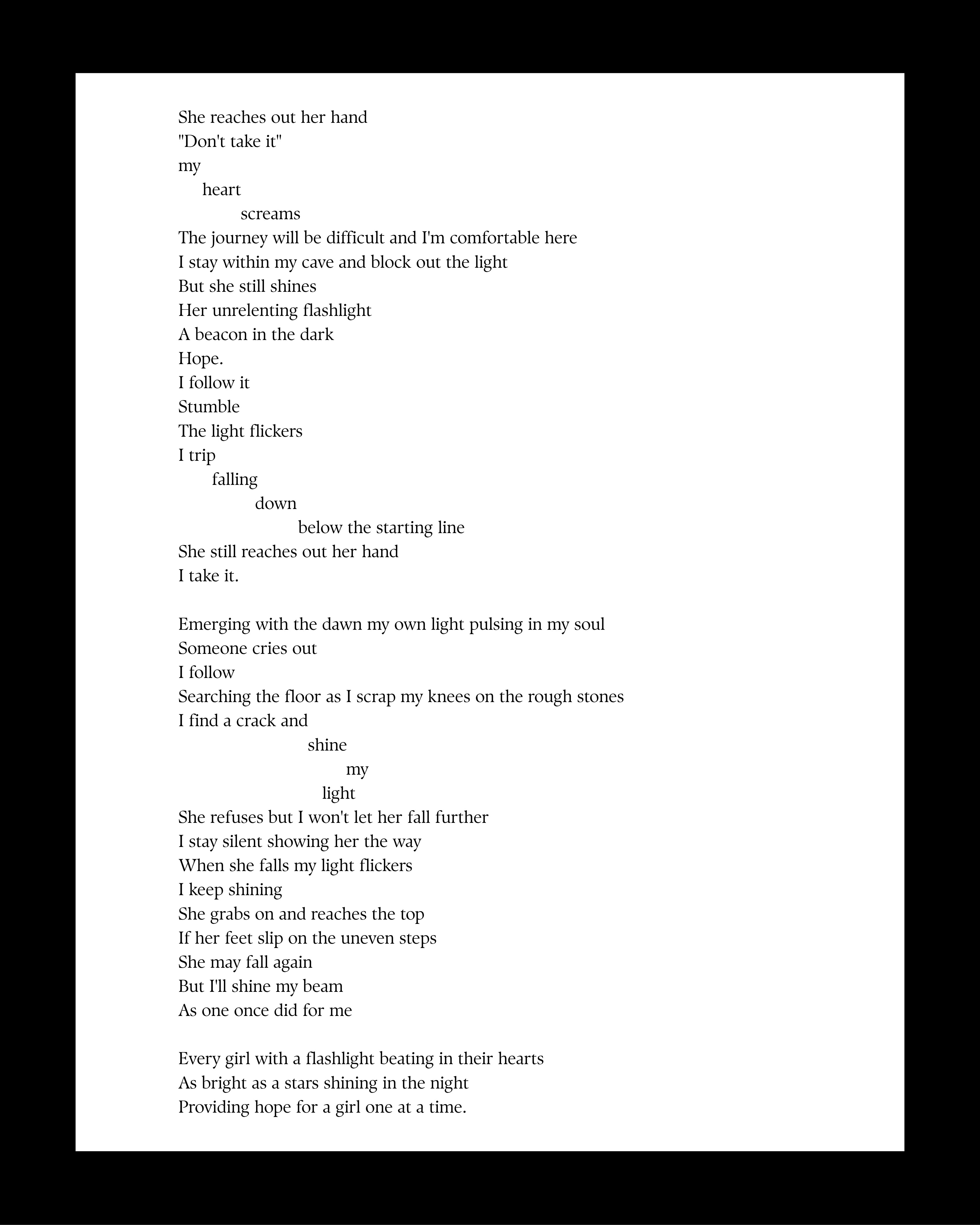 She reaches out her hand
"Don't take it"
my
heart
screams
The journey will be difficult and I'm comfortable here
I stay within my cave and block out the light
But she still shines
Her unrelenting flashlight
A beacon in the dark
Hope.
I follow it
Stumble
The light flickers
I trip
falling
down
below the starting line
She still reaches out her hand
I take it.

Emerging with the dawn my own light pulsing in my soul
Someone cries out
I follow
Searching the floor as I scrap my knees on the rough stones
I find a crack and
shine
my
light
She refuses but I won't let her fall further
I stay silent showing her the way
When she falls my light flickers
I keep shining
She grabs on and reaches the top
If her feet slip on the uneven steps
She may fall again
But I'll shine my beam
As one once did for me

Every girl with a flashlight beating in their hearts
As bright as a stars shining in the night
Providing hope for a girl one at a time.